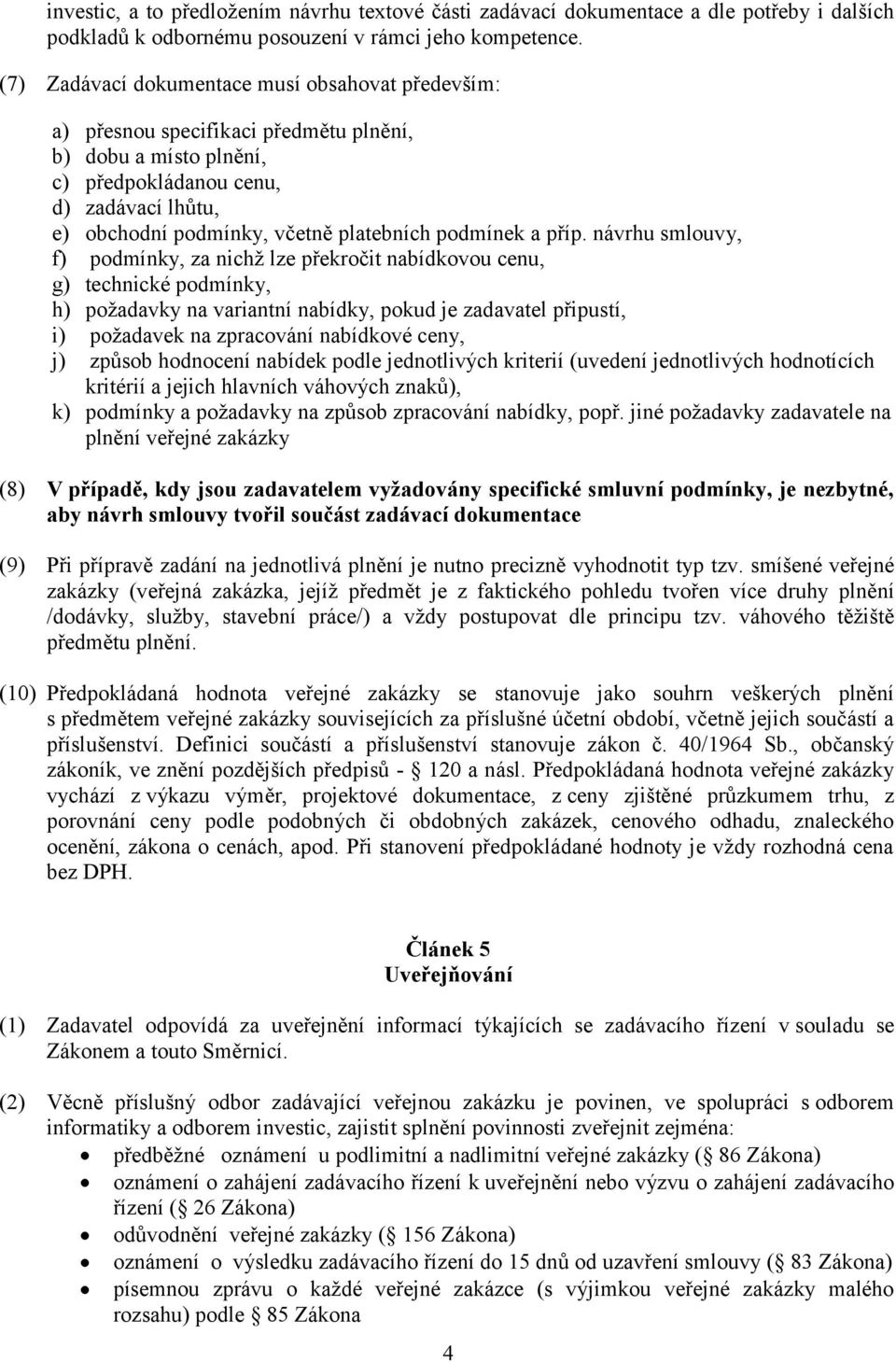 investic, a to předložením návrhu textové části zadávací dokumentace a dle potřeby i dalších podkladů k odbornému posouzení v rámci jeho kompetence.

(7) Zadávací dokumentace musí obsahovat především:

a) přesnou specifikaci předmětu plnění,
b) dobu a místo plnění,
c) předpokládanou cenu,
d) zadávací lhůtu,
e) obchodní podmínky, včetně platebních podmínek a příp. návrhu smlouvy,
f) podmínky, za nichž lze překročit nabídkovou cenu,
g) technické podmínky,
h) požadavky na variantní nabídky, pokud je zadavatel připustí,
i) požadavek na zpracování nabídkové ceny,
j) způsob hodnocení nabídek podle jednotlivých kriterií (uvedení jednotlivých hodnotících kritérií a jejich hlavních váhových znaků),
k) podmínky a požadavky na způsob zpracování nabídky, popř. jiné požadavky zadavatele na plnění veřejné zakázky

(8) V případě, kdy jsou zadavatelem vyžadovány specifické smluvní podmínky, je nezbytné, aby návrh smlouvy tvořil součást zadávací dokumentace

(9) Při přípravě zadání na jednotlivá plnění je nutno precizně vyhodnotit typ tzv. smíšené veřejné zakázky (veřejná zakázka, jejíž předmět je z faktického pohledu tvořen více druhy plnění /dodávky, služby, stavební práce/) a vždy postupovat dle principu tzv. váhového těžiště předmětu plnění.

(10) Předpokládaná hodnota veřejné zakázky se stanovuje jako souhrn veškerých plnění s předmětem veřejné zakázky souvisejících za příslušné účetní období, včetně jejich součástí a příslušenství. Definici součástí a příslušenství stanovuje zákon č. 40/1964 Sb., občanský zákoník, ve znění pozdějších předpisů - 120 a násl. Předpokládaná hodnota veřejné zakázky vychází z výkazu výměr, projektové dokumentace, z ceny zjištěné průzkumem trhu, z porovnání ceny podle podobných či obdobných zakázek, cenového odhadu, znaleckého ocenění, zákona o cenách, apod. Při stanovení předpokládané hodnoty je vždy rozhodná cena bez DPH.

Článek 5
Uveřejňování

(1) Zadavatel odpovídá za uveřejnění informací týkajících se zadávacího řízení v souladu se Zákonem a touto Směrnicí.

(2) Věcně příslušný odbor zadávající veřejnou zakázku je povinen, ve spolupráci s odborem informatiky a odborem investic, zajistit splnění povinnosti zveřejnit zejména:
• předběžné oznámení u podlimitní a nadlimitní veřejné zakázky ( 86 Zákona)
• oznámení o zahájení zadávacího řízení k uveřejnění nebo výzvu o zahájení zadávacího řízení ( 26 Zákona)
• odůvodnění veřejné zakázky ( 156 Zákona)
• oznámení o výsledku zadávacího řízení do 15 dnů od uzavření smlouvy ( 83 Zákona)
• písemnou zprávu o každé veřejné zakázce (s výjimkou veřejné zakázky malého rozsahu) podle 85 Zákona

4